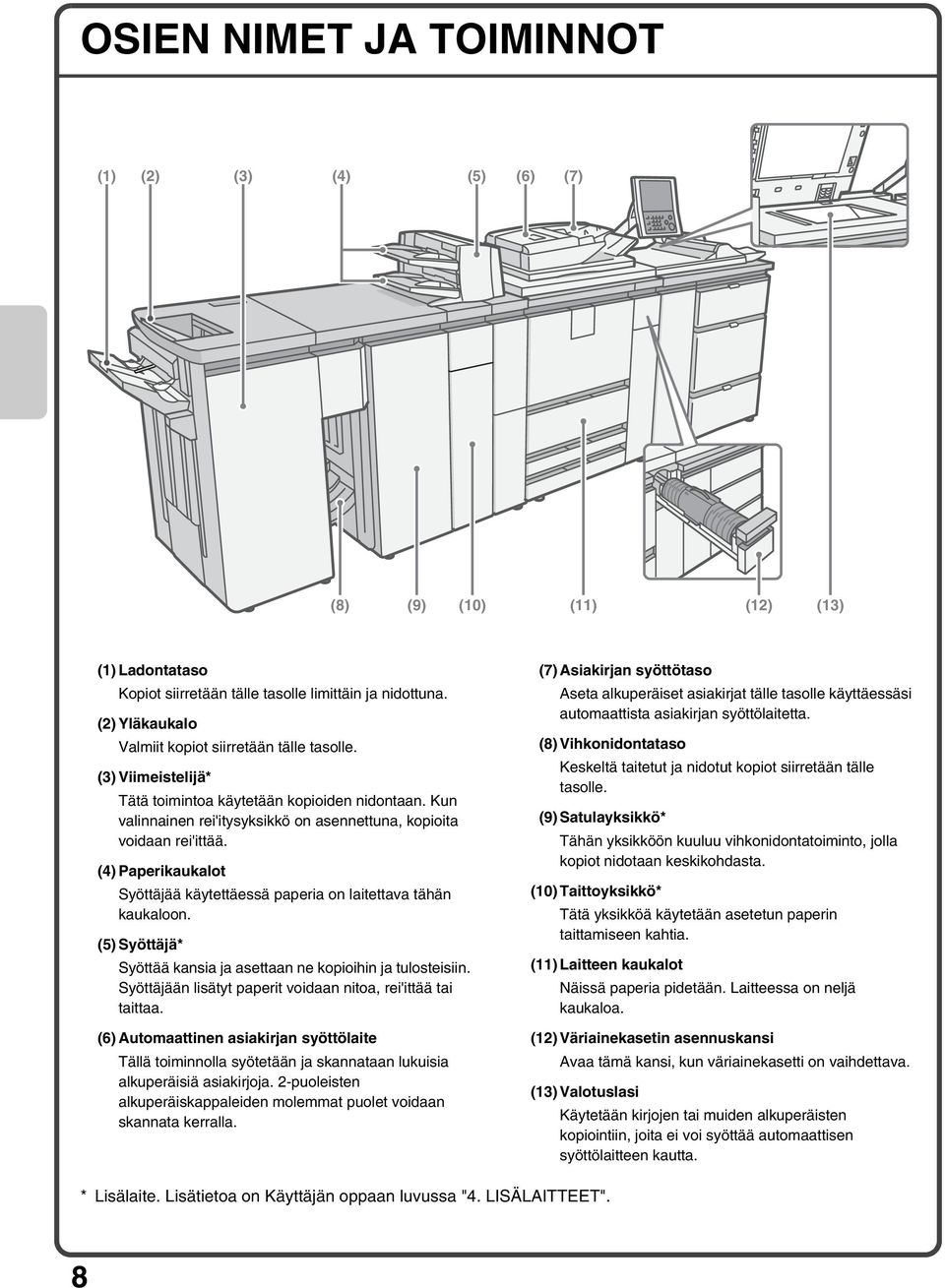 OSIEN NIMET JA TOIMINNOT

(1) (2) (3) (4) (5) (6) (7)

(8) (9) (10) (11) (12) (13)

(1) Ladontataso
Kopiot siirretään tälle tasolle limittäin ja nidottuna.

(2) Yläkaukalo
Valmiit kopiot siirretään tälle tasolle.

(3) Viimeistelijä*
Tätä toimintoa käytetään kopioiden nidontaan. Kun valinnainen rei'itysyksikkö on asennettuna, kopioita voidaan rei'ittää.

(4) Paperikaukalot
Syöttäjää käytettäessä paperia on laitettava tähän kaukaloon.

(5) Syöttäjä*
Syöttää kansia ja asettaan ne kopioihin ja tulosteisiin. Syöttäjään lisätyt paperit voidaan nitoa, rei'ittää tai taittaa.

(6) Automaattinen asiakirjan syöttölaite
Tällä toiminnolla syötetään ja skannataan lukuisia alkuperäisiä asiakirjoja. 2-puoleisten alkuperäiskappaleiden molemmat puolet voidaan skannata kerralla.

(7) Asiakirjan syöttötaso
Aseta alkuperäiset asiakirjat tälle tasolle käyttäessäsi automaattista asiakirjan syöttölaitetta.

(8) Vihkonidontataso
Keskeltä taitetut ja nidotut kopiot siirretään tälle tasolle.

(9) Satulayksikkö*
Tähän yksikköön kuuluu vihkonidontatoiminto, jolla kopiot nidotaan keskikohdasta.

(10) Taittoyksikkö*
Tätä yksikköä käytetään asetetun paperin taittamiseen kahtia.

(11) Laitteen kaukalot
Näissä paperia pidetään. Laitteessa on neljä kaukaloa.

(12) Väriainekasetin asennuskansi
Avaa tämä kansi, kun väriainekasetti on vaihdettava.

(13) Valotuslasi
Käytetään kirjojen tai muiden alkuperäisten kopiointiin, joita ei voi syöttää automaattisen syöttölaitteen kautta.

* Lisälaite. Lisätietoa on Käyttäjän oppaan luvussa "4. LISÄLAITTEET".

8